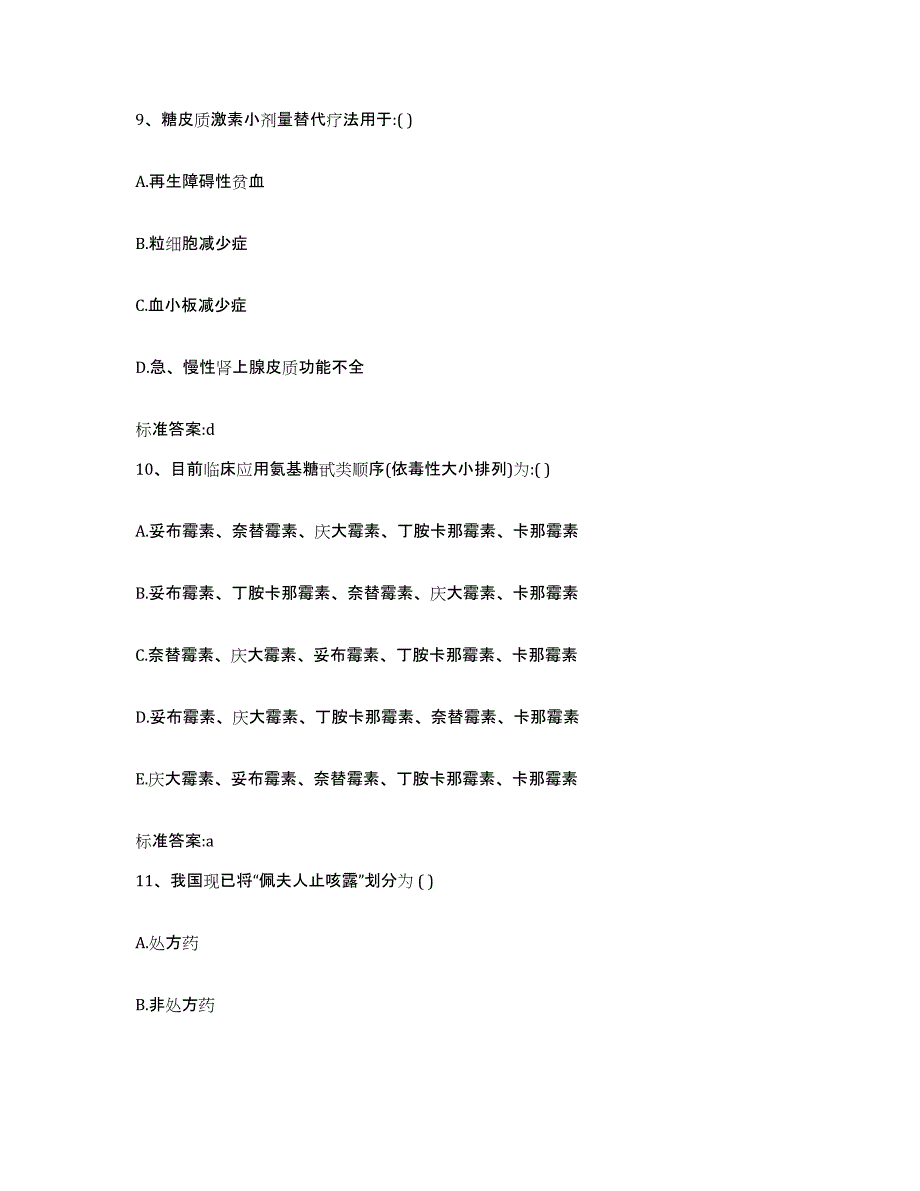 9、糖皮质激素小剂量替代疗法用于:( )

A.再生障碍性贫血

B.粒细胞减少症

C.血小板减少症

D.急、慢性肾上腺皮质功能不全

标准答案:d

10、目前临床应用氨基糖甙类顺序(依毒性大小排列)为:( )

A.妥布霉素、奈替霉素、庆大霉素、丁胺卡那霉素、卡那霉素

B.妥布霉素、丁胺卡那霉素、奈替霉素、庆大霉素、卡那霉素

C.奈替霉素、庆大霉素、妥布霉素、丁胺卡那霉素、卡那霉素

D.妥布霉素、庆大霉素、丁胺卡那霉素、奈替霉素、卡那霉素

E.庆大霉素、妥布霉素、奈替霉素、丁胺卡那霉素、卡那霉素

标准答案:a

11、我国现已将“佩夫人止咳露”划分为 ( )

A.处方药

B.非处方药